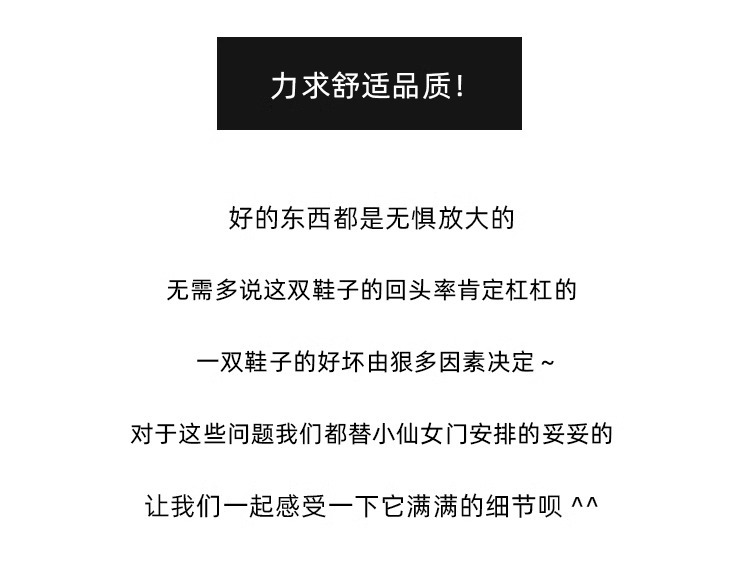 力求舒适品质!

好的东西都是无惧放大的

无需多说这双鞋子的回头率肯定杠杠的

一双鞋子的好坏由狠多因素决定~

对于这些问题我们都替小仙女门安排的妥妥的

让我们一起感受一下它满满的细节呗 ^^